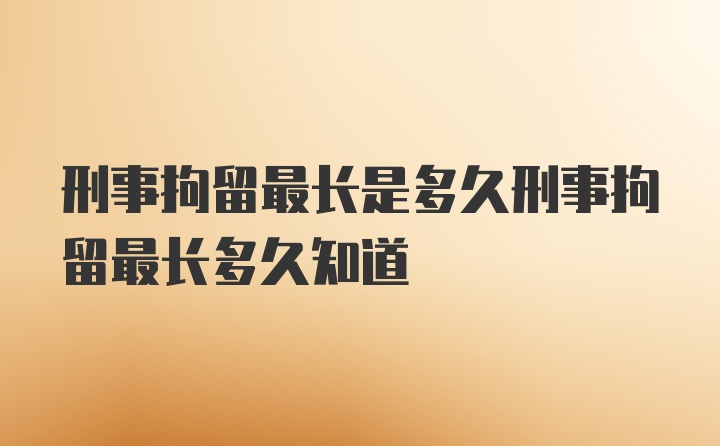 刑事拘留最长是多久刑事拘留最长多久知道